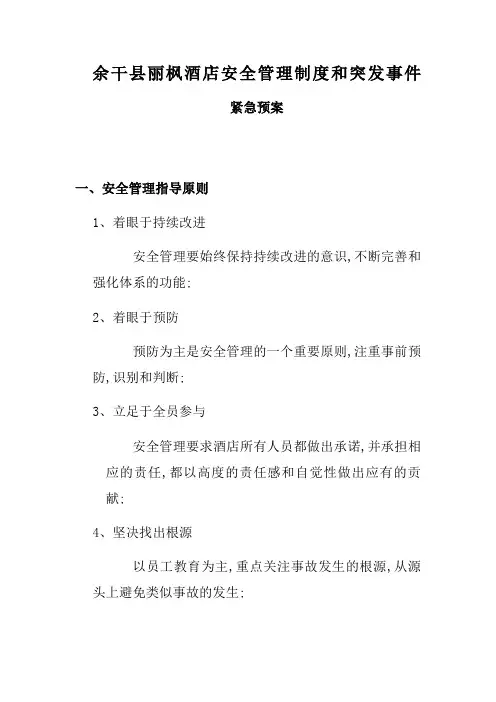 余干县丽枫酒店安全管理制度和突发事件

紧急预案

一、安全管理指导原则

1、着眼于持续改进

安全管理要始终保持持续改进的意识,不断完善和强化体系的功能;

2、着眼于预防

预防为主是安全管理的一个重要原则,注重事前预防,识别和判断;

3、立足于全员参与

安全管理要求酒店所有人员都做出承诺,并承担相应的责任,都以高度的责任感和自觉性做出应有的贡献;

4、坚决找出根源

以员工教育为主,重点关注事故发生的根源,从源头上避免类似事故的发生;